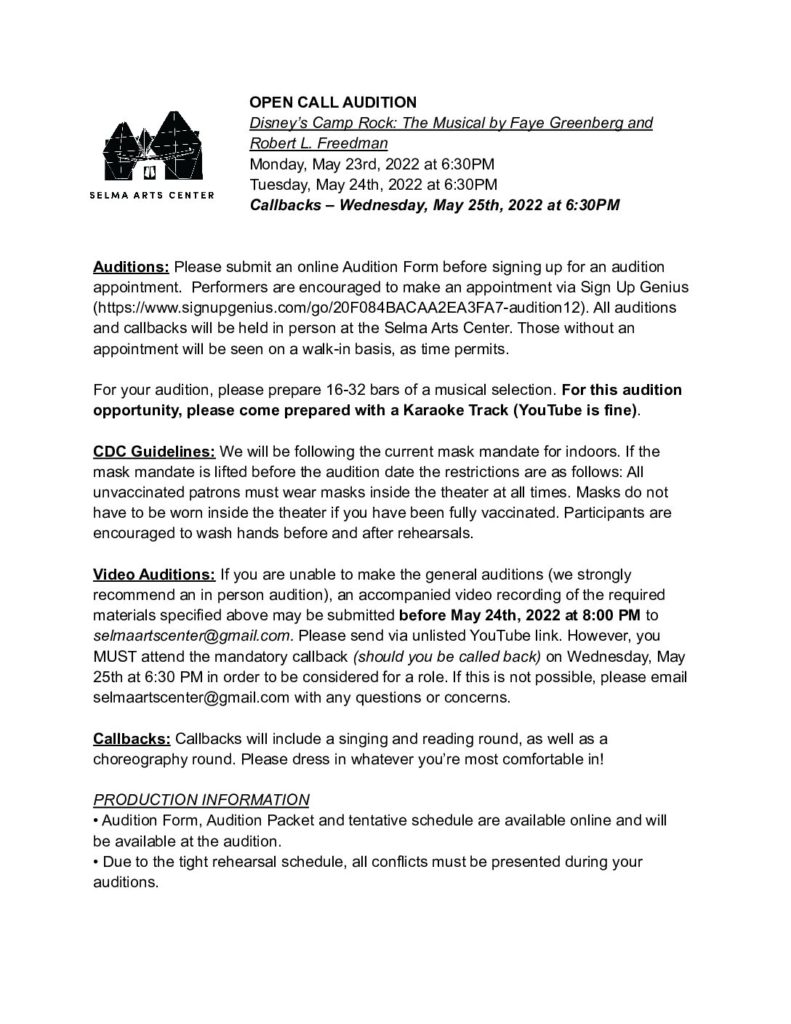 SELMA ARTS CENTER

OPEN CALL AUDITION
Disney's Camp Rock: The Musical by Faye Greenberg and Robert L. Freedman
Monday, May 23rd, 2022 at 6:30PM
Tuesday, May 24th, 2022 at 6:30PM
Callbacks – Wednesday, May 25th, 2022 at 6:30PM

Auditions: Please submit an online Audition Form before signing up for an audition appointment. Performers are encouraged to make an appointment via Sign Up Genius (https://www.signupgenius.com/go/20F084BACAA2EA3FA7-audition12). All auditions and callbacks will be held in person at the Selma Arts Center. Those without an appointment will be seen on a walk-in basis, as time permits.

For your audition, please prepare 16-32 bars of a musical selection. For this audition opportunity, please come prepared with a Karaoke Track (YouTube is fine).

CDC Guidelines: We will be following the current mask mandate for indoors. If the mask mandate is lifted before the audition date the restrictions are as follows: All unvaccinated patrons must wear masks inside the theater at all times. Masks do not have to be worn inside the theater if you have been fully vaccinated. Participants are encouraged to wash hands before and after rehearsals.

Video Auditions: If you are unable to make the general auditions (we strongly recommend an in person audition), an accompanied video recording of the required materials specified above may be submitted before May 24th, 2022 at 8:00 PM to selmaartscenter@gmail.com. Please send via unlisted YouTube link. However, you MUST attend the mandatory callback (should you be called back) on Wednesday, May 25th at 6:30 PM in order to be considered for a role. If this is not possible, please email selmaartscenter@gmail.com with any questions or concerns.

Callbacks: Callbacks will include a singing and reading round, as well as a choreography round. Please dress in whatever you're most comfortable in!

PRODUCTION INFORMATION
• Audition Form, Audition Packet and tentative schedule are available online and will be available at the audition.
• Due to the tight rehearsal schedule, all conflicts must be presented during your auditions.